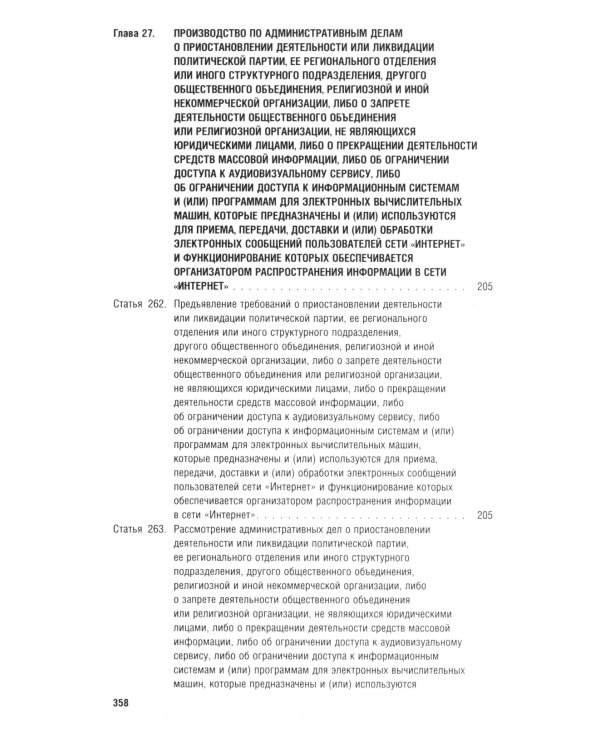 Глава 27. ПРОИЗВОДСТВО ПО АДМИНИСТРАТИВНЫМ ДЕЛАМ О ПРИОСТАНОВЛЕНИИ ДЕЯТЕЛЬНОСТИ ИЛИ ЛИКВИДАЦИИ ПОЛИТИЧЕСКОЙ ПАРТИИ, ЕЕ РЕГИОНАЛЬНОГО ОТДЕЛЕНИЯ ИЛИ ИНОГО СТРУКТУРНОГО ПОДРАЗДЕЛЕНИЯ, ДРУГОГО ОБЩЕСТВЕННОГО ОБЪЕДИНЕНИЯ, РЕЛИГИОЗНОЙ И ИНОЙ НЕКОММЕРЧЕСКОЙ ОРГАНИЗАЦИИ, ЛИБО О ЗАПРЕТЕ ДЕЯТЕЛЬНОСТИ ОБЩЕСТВЕННОГО ОБЪЕДИНЕНИЯ ИЛИ РЕЛИГИОЗНОЙ ОРГАНИЗАЦИИ, НЕ ЯВЛЯЮЩИХСЯ ЮРИДИЧЕСКИМИ ЛИЦАМИ, ЛИБО О ПРЕКРАЩЕНИИ ДЕЯТЕЛЬНОСТИ СРЕДСТВ МАССОВОЙ ИНФОРМАЦИИ, ЛИБО ОБ ОГРАНИЧЕНИИ ДОСТУПА К АУДИОВИЗУАЛЬНОМУ СЕРВИСУ, ЛИБО ОБ ОГРАНИЧЕНИИ ДОСТУПА К ИНФОРМАЦИОННЫМ СИСТЕМАМ И (ИЛИ) ПРОГРАММАМ ДЛЯ ЭЛЕКТРОННЫХ ВЫЧИСЛИТЕЛЬНЫХ МАШИН, КОТОРЫЕ ПРЕДНАЗНАЧЕНЫ И (ИЛИ) ИСПОЛЬЗУЮТСЯ ДЛЯ ПРИЕМА, ПЕРЕДАЧИ, ДОСТАВКИ И (ИЛИ) ОБРАБОТКИ ЭЛЕКТРОННЫХ СООБЩЕНИЙ ПОЛЬЗОВАТЕЛЕЙ СЕТИ «ИНТЕРНЕТ» И ФУНКЦИОНИРОВАНИЕ КОТОРЫХ ОБЕСПЕЧИВАЕТСЯ ОРГАНИЗАТОРОМ РАСПРОСТРАНЕНИЯ ИНФОРМАЦИИ В СЕТИ «ИНТЕРНЕТ» 205

Статья 262. Предъявление требований о приостановлении деятельности или ликвидации политической партии, ее регионального отделения или иного структурного подразделения, другого общественного объединения, религиозной и иной некоммерческой организации, либо о запрете деятельности общественного объединения или религиозной организации, не являющихся юридическими лицами, либо о прекращении деятельности средств массовой информации, либо об ограничении доступа к аудиовизуальному сервису, либо об ограничении доступа к информационным системам и (или) программам для электронных вычислительных машин, которые предназначены и (или) используются для приема, передачи, доставки и (или) обработки электронных сообщений пользователей сети «Интернет» и функционирование которых обеспечивается организатором распространения информации в сети «Интернет» 205

Статья 263. Рассмотрение административных дел о приостановлении деятельности или ликвидации политической партии, ее регионального отделения или иного структурного подразделения, другого общественного объединения, религиозной и иной некоммерческой организации, либо о запрете деятельности общественного объединения или религиозной организации, не являющихся юридическими лицами, либо о прекращении деятельности средств массовой информации, либо об ограничении доступа к аудиовизуальному сервису, либо об ограничении доступа к информационным системам и (или) программам для электронных вычислительных машин, которые предназначены и (или) используются

358